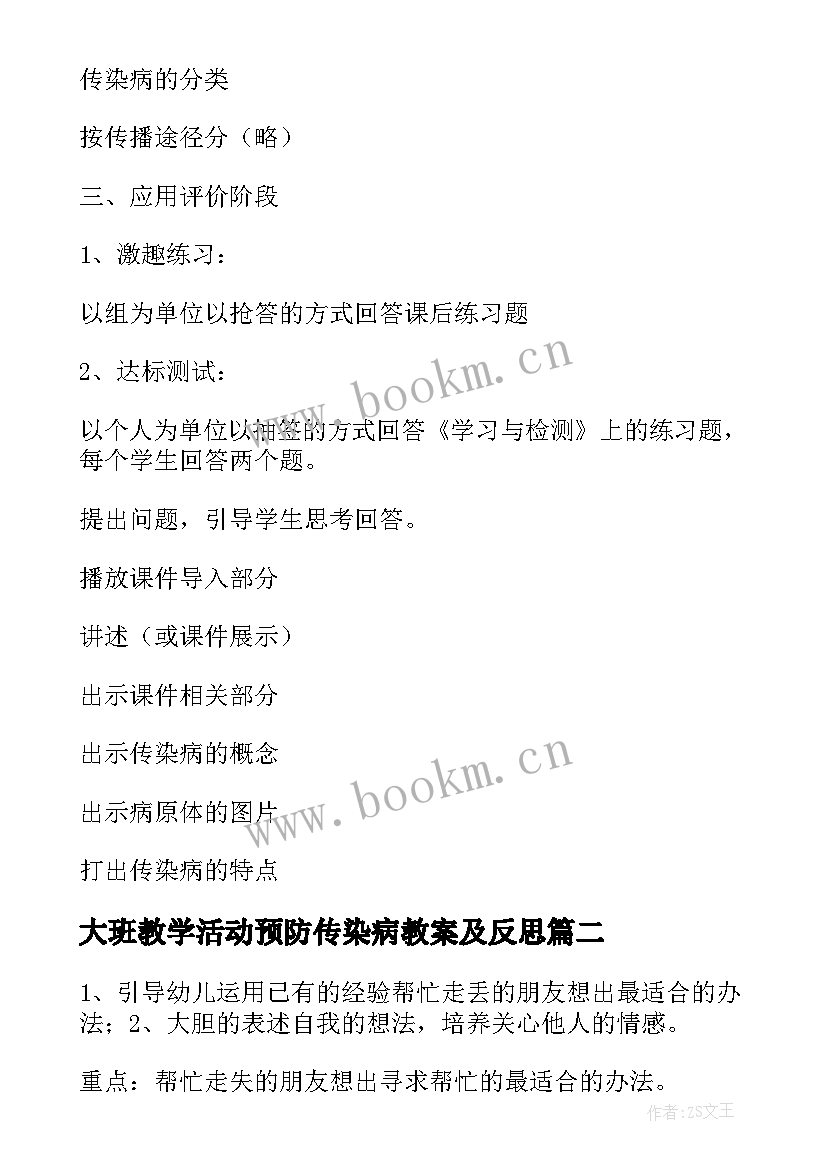 传染病的分类

按传播途径分（略）

三、应用评价阶段

1、激趣练习：

以组为单位以抢答的方式回答课后练习题

2、达标测试：

以个人为单位以抽签的方式回答《学习与检测》上的练习题，每个学生回答两个题。

提出问题，引导学生思考回答。

播放课件导入部分

讲述（或课件展示）

出示课件相关部分

出示传染病的概念

出示病原体的图片

打出传染病的特点

大班教学活动预防传染病教案及反思篇二

1、引导幼儿运用已有的经验帮忙走丢的朋友想出最适合的办法；2、大胆的表述自我的想法，培养关心他人的情感。

重点：帮忙走失的朋友想出寻求帮忙的最适合的办法。

www.bookm.cn

www.bookm.cn

作者:ZS文王